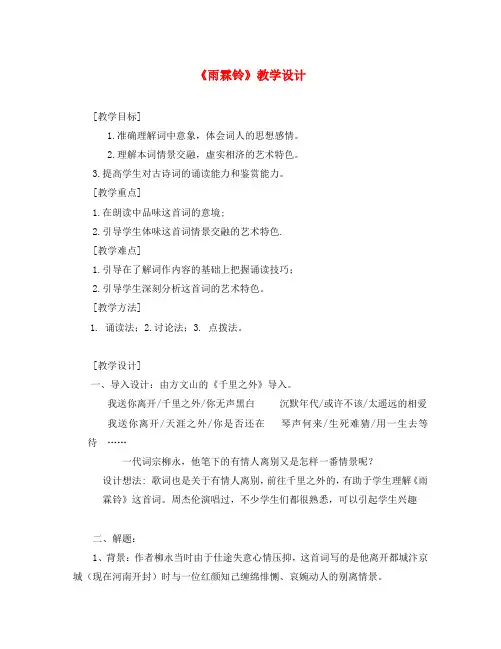 《雨霖铃》教学设计

[教学目标]

1.准确理解词中意象，体会词人的思想感情。

2.理解本词情景交融，虚实相济的艺术特色。

3.提高学生对古诗词的诵读能力和鉴赏能力。

[教学重点]

1.在朗读中品味这首词的意境；

2.引导学生体味这首词情景交融的艺术特色.

[教学难点]

1.引导在了解词作内容的基础上把握诵读技巧；

2.引导学生深刻分析这首词的艺术特色。

[教学方法]

1. 诵读法；2.讨论法；3. 点拨法。

[教学设计]

一、导入设计：由方文山的《千里之外》导入。

我送你离开/千里之外/你无声黑白　　沉默年代/或许不该/太遥远的相爱

我送你离开/天涯之外/你是否还在　　琴声何来/生死难猜/用一生去等待　……

一代词宗柳永，他笔下的有情人离别又是怎样一番情景呢？

设计想法：歌词也是关于有情人离别，前往千里之外的，有助于学生理解《雨霖铃》这首词。周杰伦演唱过，不少学生们都很熟悉，可以引起学生兴趣

二、解题：

1、背景：作者柳永当时由于仕途失意心情压抑，这首词写的是他离开都城汴京城（现在河南开封）时与一位红颜知己缠绵悱恻、哀婉动人的别离情景。